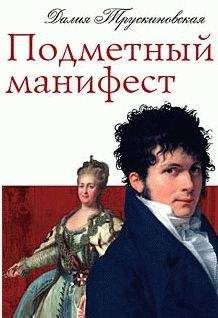 Далия Трускиновская

Подметный манифест